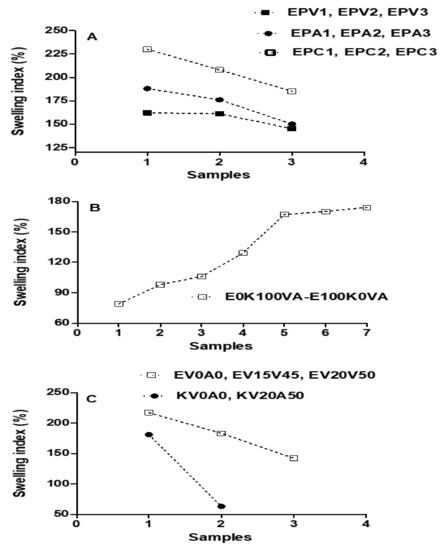 EPV1, EPV2, EPV3
EPA1, EPA2, EPA3
EPC1, EPC2, EPC3

A

Swelling index (%)

250
225
200
175
150
125

0 1 2 3 4
Samples

B

Swelling index (%)

180
150
120
90
60

E0K100VA-E100K0VA

0 1 2 3 4 5 6 7
Samples

EV0A0, EV15V45, EV20V50
KV0A0, KV20A50

C

Swelling index (%)

250
200
150
100
50

0 1 2 3 4
Samples